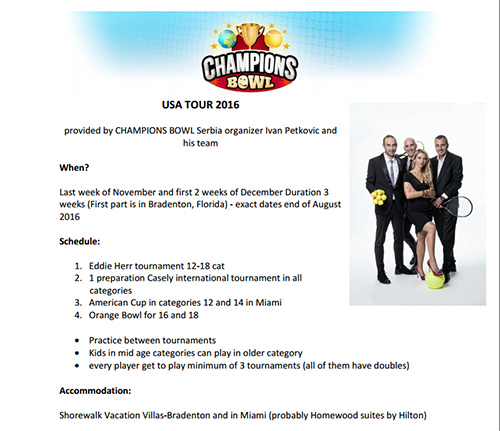 CHAMPIONS BOWL

USA TOUR 2016

provided by CHAMPIONS BOWL Serbia organizer Ivan Petkovic and his team

When?

Last week of November and first 2 weeks of December Duration 3 weeks (First part is in Bradenton, Florida) - exact dates end of August 2016

Schedule:

1. Eddie Herr tournament 12-18 cat
2. 1 preparation Casely international tournament in all categories
3. American Cup in categories 12 and 14 in Miami
4. Orange Bowl for 16 and 18

• Practice between tournaments
• Kids in mid age categories can play in older category
• every player get to play minimum of 3 tournaments (all of them have doubles)

Accommodation:

Shorewalk Vacation Villas-Bradenton and in Miami (probably Homewood suites by Hilton)